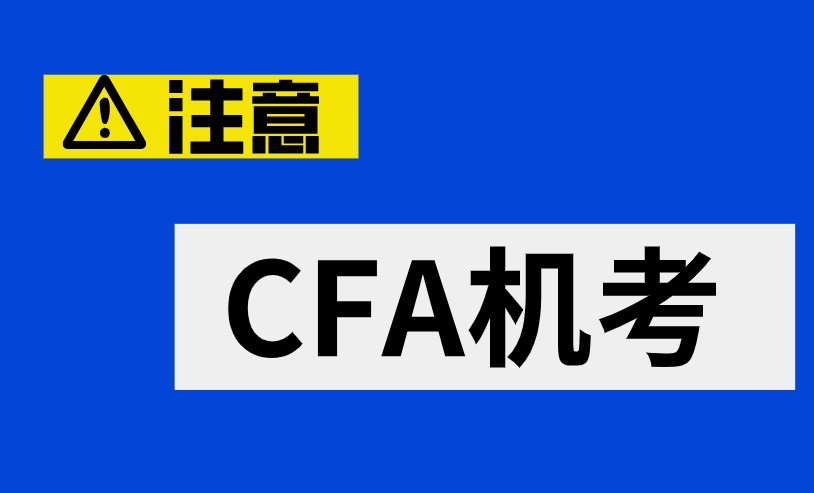 注意

CFA机考